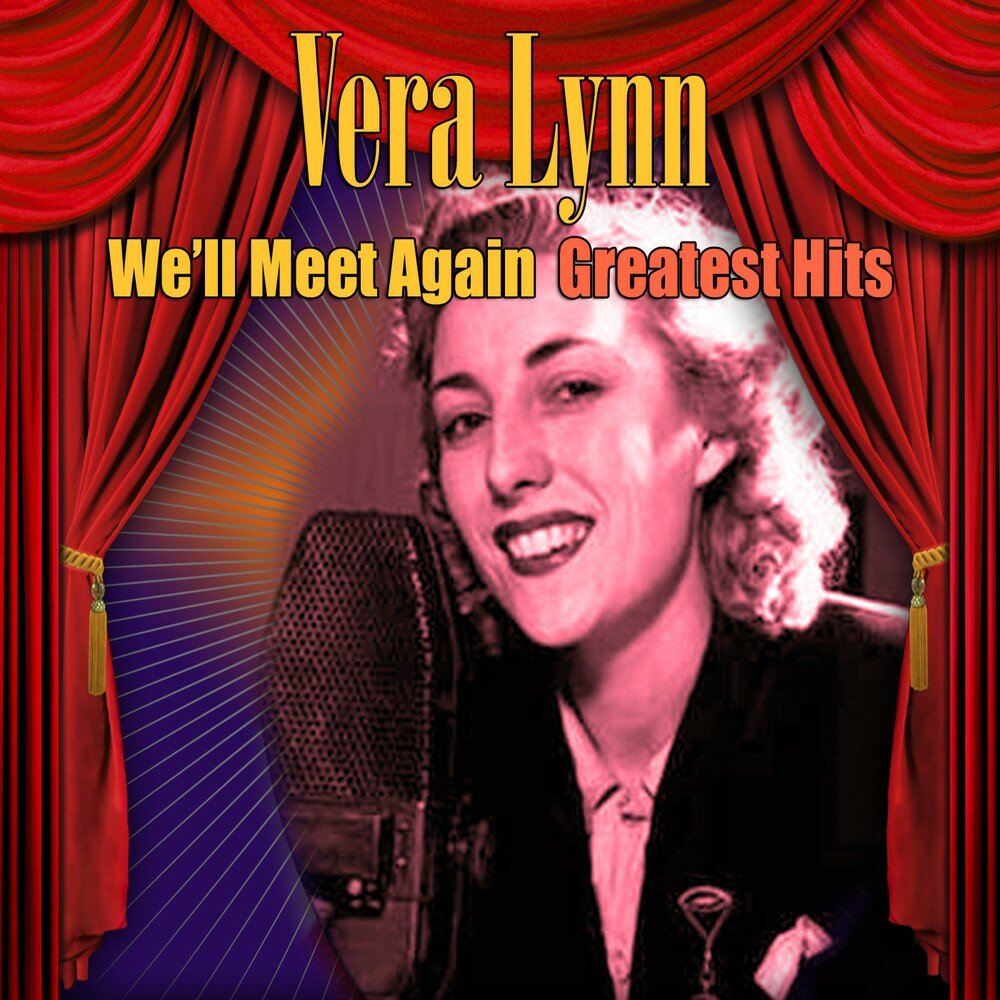 Vera Lynn
We'll Meet Again Greatest Hits